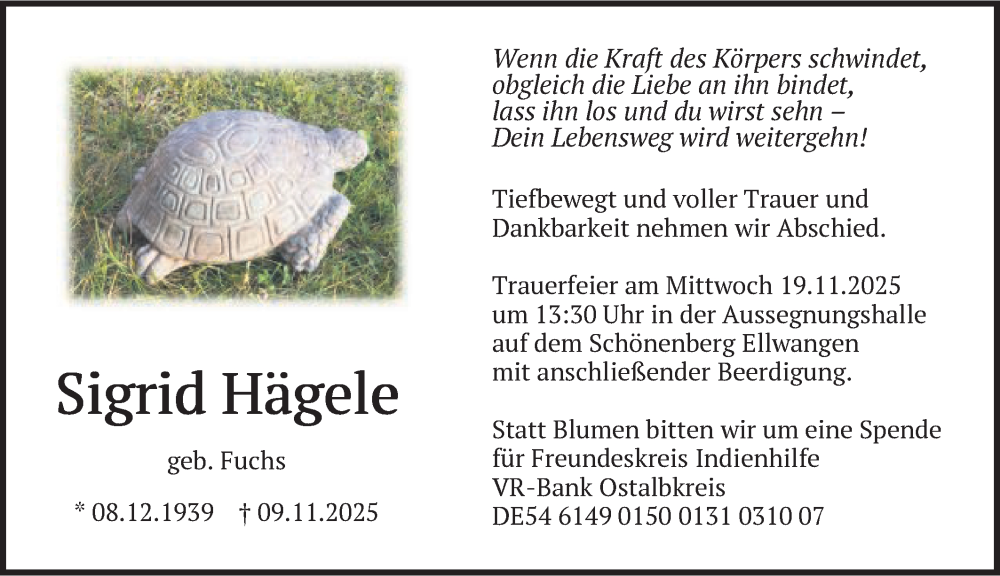 Sigrid Hägele

geb. Fuchs

* 08.12.1939 † 09.11.2025

Wenn die Kraft des Körpers schwindet,
obgleich die Liebe an ihn bindet,
lass ihn los und du wirst sehn –
Dein Lebensweg wird weitergehn!

Tiefbewegt und voller Trauer und Dankbarkeit nehmen wir Abschied.

Trauerfeier am Mittwoch 19.11.2025 um 13:30 Uhr in der Aussegnungshalle auf dem Schönenberg Ellwangen mit anschließender Beerdigung.

Statt Blumen bitten wir um eine Spende
für Freundeskreis Indienhilfe
VR-Bank Ostalbkreis
DE54 6149 0150 0131 0310 07